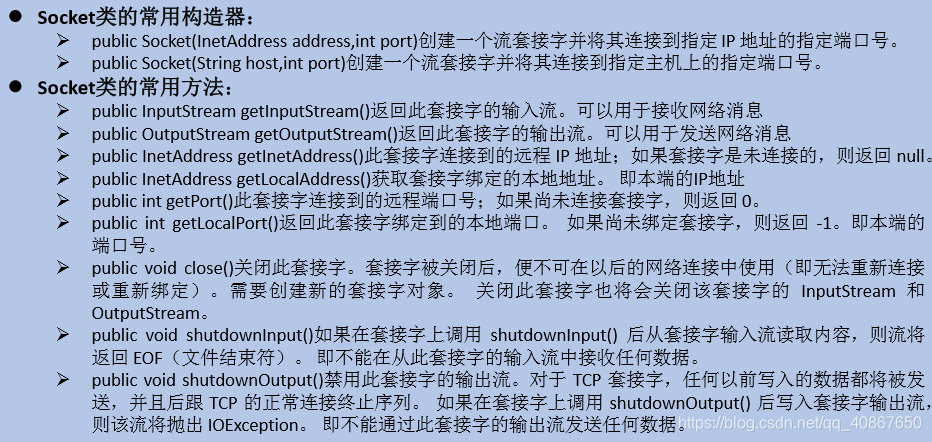 • Socket类的常用构造器：

➢ public Socket(InetAddress address,int port)创建一个流套接字并将其连接到指定IP地址的指定端口号。
➢ public Socket(String host,int port)创建一个流套接字并将其连接到指定主机上的指定端口号。

• Socket类的常用方法：

➢ public InputStream getInputStream()返回此套接字的输入流。可以用于接收网络消息
➢ public OutputStream getOutputStream()返回此套接字的输出流。可以用于发送网络消息
➢ public InetAddress getInetAddress()此套接字连接到的远程IP地址；如果套接字是未连接的，则返回null。
➢ public InetAddress getLocalAddress()获取套接字绑定的本地地址。即本端的IP地址
➢ public int getPort()此套接字连接到的远程端口号；如果尚未连接套接字，则返回0。
➢ public int getLocalPort()返回此套接字绑定到的本地端口。如果尚未绑定套接字，则返回-1。即本端的端口号。
➢ public void close()关闭此套接字。套接字被关闭后，便不可在以后的网络连接中使用（即无法重新连接或重新绑定）。需要创建新的套接字对象。关闭此套接字也将会关闭该套接字的InputStream和OutputStream。
➢ public void shutdownInput()如果在套接字上调用shutdownInput()后从套接字输入流读取内容，则流将返回EOF（文件结束符）。即不能在从此套接字的输入流中接收任何数据。
➢ public void shutdownOutput()禁用此套接字的输出流。对于TCP套接字，任何以前写入的数据都将被发送，并且后跟TCP的正常连接终止序列。如果在套接字上调用shutdownOutput()后写入套接字输出流，则该流将抛出IOException。即不能通过此套接字的输出流发送任何数据。

https://blog.csdn.net/qq_40867650